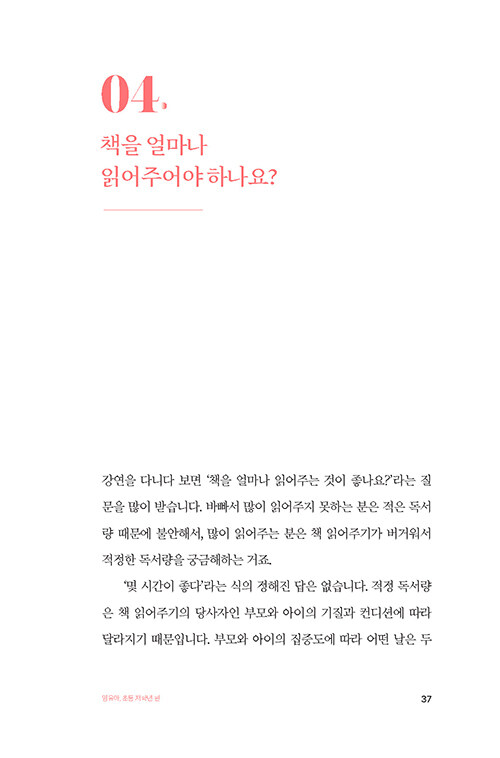 04.

책을 얼마나
읽어주어야 하나요?

강연을 다니다 보면 '책을 얼마나 읽어주는 것이 좋나요?'라는 질문을 많이 받습니다. 바빠서 많이 읽어주지 못하는 분은 적은 독서량 때문에 불안해서, 많이 읽어주는 분은 책 읽어주기가 버거워서 적정한 독서량을 궁금해하는 거죠.

'몇 시간이 좋다'라는 식의 정해진 답은 없습니다. 적정 독서량은 책 읽어주기의 당사자인 부모와 아이의 기질과 컨디션에 따라 달라지기 때문입니다. 부모와 아이의 집중도에 따라 어떤 날은 두

영유아, 초등 저학년 편

37